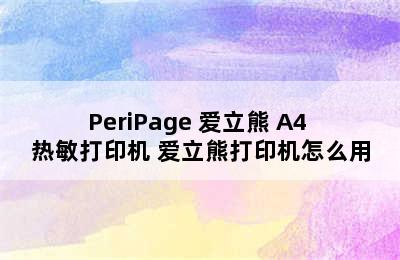 PeriPage 爱立熊 A4
热敏打印机 爱立熊打印机怎么用